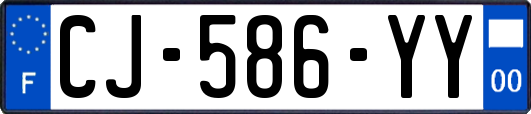 F
CJ-586-YY
00